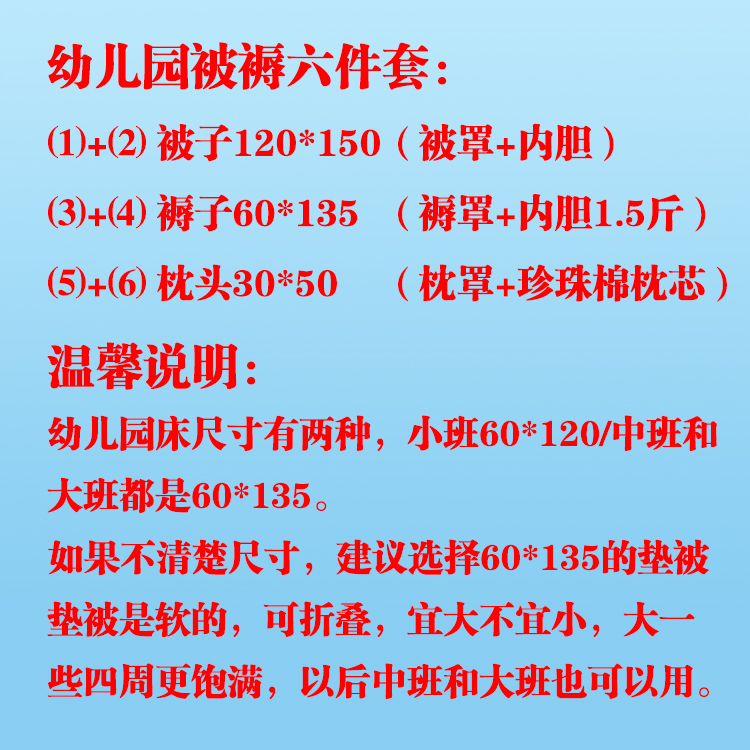 幼儿园被褥六件套：

⑴+⑵ 被子120*150（被罩+内胆）

⑶+⑷ 褥子60*135 （褥罩+内胆1.5斤）

⑸+⑹ 枕头30*50 （枕罩+珍珠棉枕芯）

温馨说明：

幼儿园床尺寸有两种，小班60*120/中班和大班都是60*135。

如果不清楚尺寸，建议选择60*135的垫被

垫被是软的，可折叠，宜大不宜小，大一些四周更饱满，以后中班和大班也可以用。